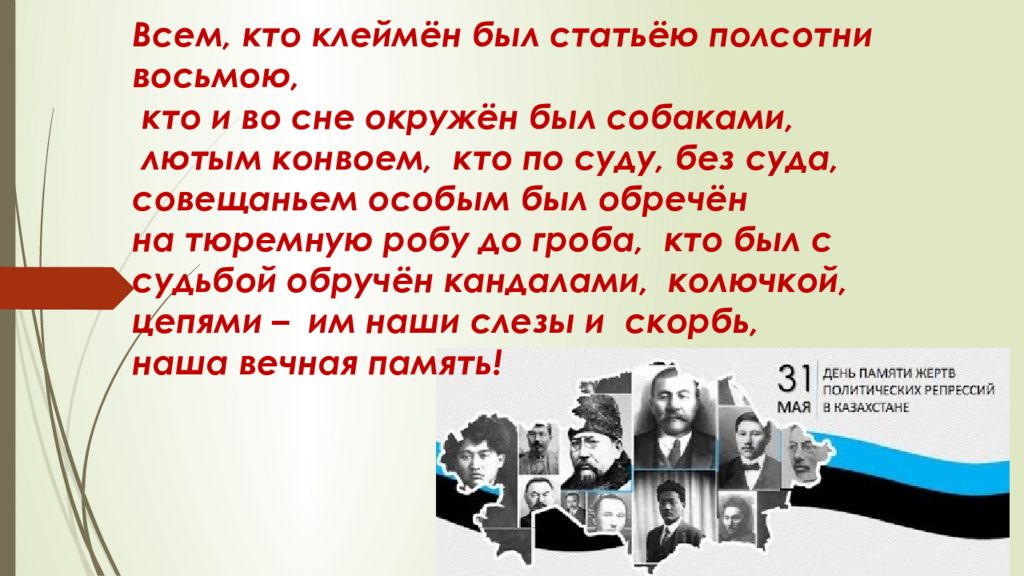 Всем, кто клеймён был статьёю полсотни восьмою,
кто и во сне окружён был собаками,
лютым конвоем, кто по суду, без суда,
совещаньем особым был обречён
на тюремную робу до гроба, кто был с судьбой обручён кандалами, колючкой, цепями – им наши слезы и скорбь,
наша вечная память!

31 МАЯ ДЕНЬ ПАМЯТИ ЖЕРТВ ПОЛИТИЧЕСКИХ РЕПРЕССИЙ В КАЗАХСТАНЕ